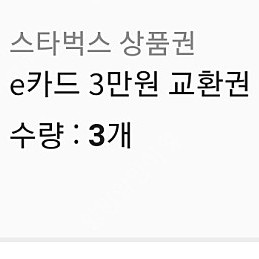 스타벅스 상품권
e카드 3만원 교환권
수량 : 3개